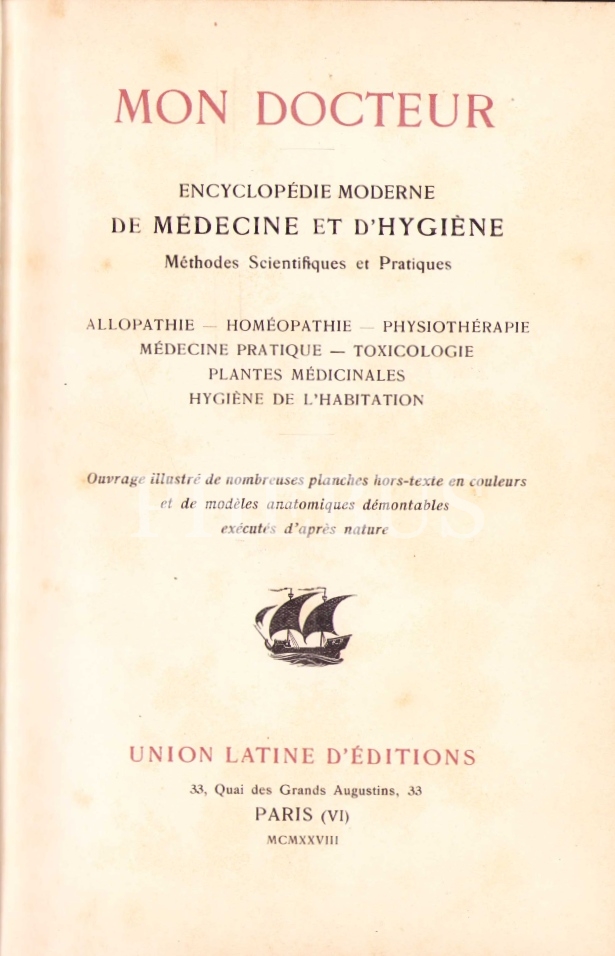 MON DOCTEUR

ENCYCLOPÉDIE MODERNE
DE MÉDECINE ET D'HYGIÈNE
Méthodes Scientifiques et Pratiques

ALLOPATHIE — HOMÉOPATHIE — PHYSIOTHÉRAPIE
MÉDECINE PRATIQUE — TOXICOLOGIE
PLANTES MÉDICINALES
HYGIÈNE DE L'HABITATION

Ouvrage illustré de nombreuses planches hors-texte en couleurs et de modèles anatomiques démontables exécutés d'après nature

UNION LATINE D'ÉDITIONS
33, Quai des Grands Augustins, 33
PARIS (VI)
MCMXXVIII